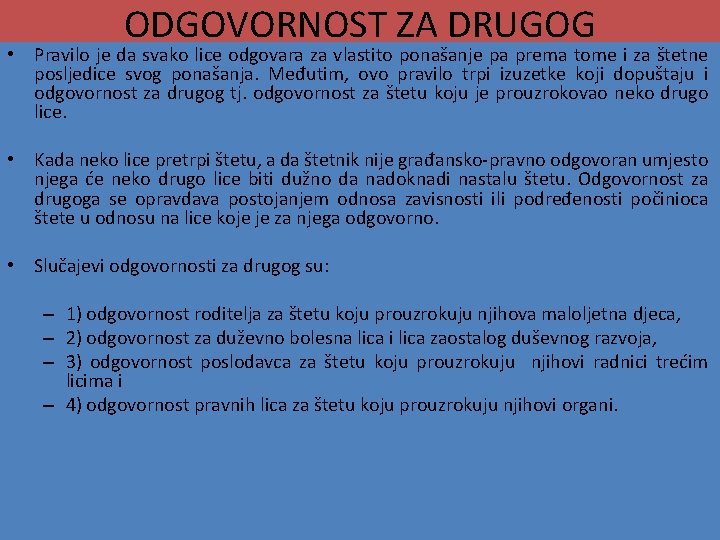 ODGOVORNOST ZA DRUGOG

• Pravilo je da svako lice odgovara za vlastito ponašanje pa prema tome i za štetne posljedice svog ponašanja. Međutim, ovo pravilo trpi izuzetke koji dopuštaju i odgovornost za drugog tj. odgovornost za štetu koju je prouzrokovao neko drugo lice.

• Kada neko lice pretrpi štetu, a da štetnik nije građansko-pravno odgovoran umjesto njega će neko drugo lice biti dužno da nadoknadi nastalu štetu. Odgovornost za drugoga se opravdava postojanjem odnosa zavisnosti ili podređenosti počinioca štete u odnosu na lice koje je za njega odgovorno.

• Slučajevi odgovornosti za drugog su:

– 1) odgovornost roditelja za štetu koju prouzrokuju njihova maloljetna djeca,
– 2) odgovornost za duževno bolesna lica i lica zaostalog duševnog razvoja,
– 3) odgovornost poslodavca za štetu koju prouzrokuju njihovi radnici trećim licima i
– 4) odgovornost pravnih lica za štetu koju prouzrokuju njihovi organi.